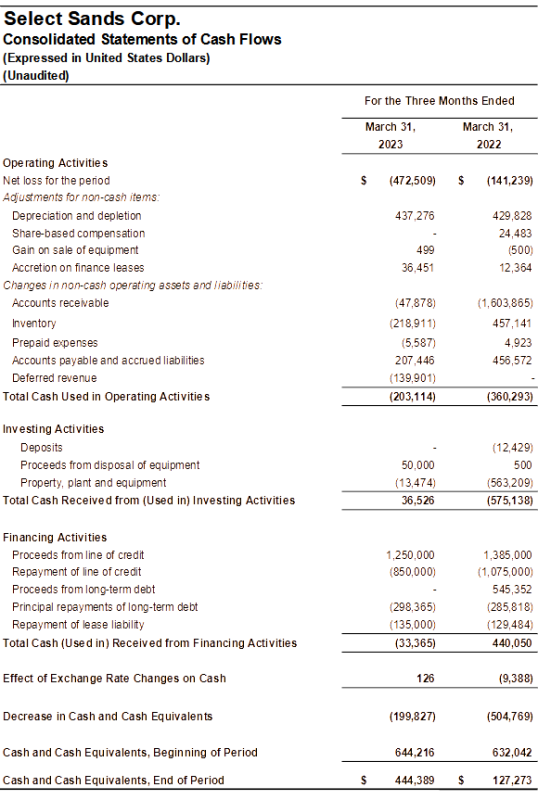 Select Sands Corp.
Consolidated Statements of Cash Flows
(Expressed in United States Dollars)
(Unaudited)

| | For the Three Months Ended | |
|---|---|---|
| | March 31, 2023 | March 31, 2022 |
| Operating Activities | | |
| Net loss for the period | \$ (472,509) | \$ (141,239) |
| Adjustments for non-cash items: | | |
| Depreciation and depletion | 437,276 | 429,828 |
| Share-based compensation | - | 24,483 |
| Gain on sale of equipment | 499 | (500) |
| Accretion on finance leases | 36,451 | 12,364 |
| Changes in non-cash operating assets and liabilities: | | |
| Accounts receivable | (47,878) | (1,603,865) |
| Inventory | (218,911) | 457,141 |
| Prepaid expenses | (5,587) | 4,923 |
| Accounts payable and accrued liabilities | 207,446 | 456,572 |
| Deferred revenue | (139,901) | - |
| Total Cash Used in Operating Activities | (203,114) | (360,293) |
| Investing Activities | | |
| Deposits | - | (12,429) |
| Proceeds from disposal of equipment | 50,000 | 500 |
| Property, plant and equipment | (13,474) | (563,209) |
| Total Cash Received from (Used in) Investing Activities | 36,526 | (575,138) |
| Financing Activities | | |
| Proceeds from line of credit | 1,250,000 | 1,385,000 |
| Repayment of line of credit | (850,000) | (1,075,000) |
| Proceeds from long-term debt | - | 545,352 |
| Principal repayments of long-term debt | (298,365) | (285,818) |
| Repayment of lease liability | (135,000) | (129,484) |
| Total Cash (Used in) Received from Financing Activities | (33,365) | 440,050 |
| Effect of Exchange Rate Changes on Cash | 126 | (9,388) |
| Decrease in Cash and Cash Equivalents | (199,827) | (504,769) |
| Cash and Cash Equivalents, Beginning of Period | 644,216 | 632,042 |
| Cash and Cash Equivalents, End of Period | \$ 444,389 | \$ 127,273 |